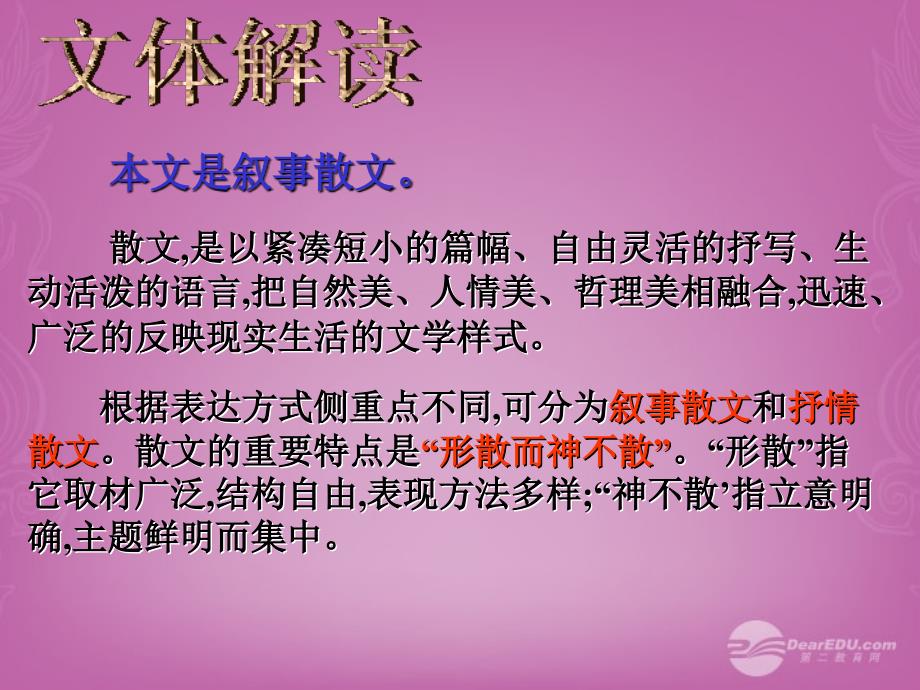 文体解读

本文是叙事散文。

散文,是以紧凑短小的篇幅、自由灵活的抒写、生动活泼的语言,把自然美、人情美、哲理美相融合,迅速、广泛的反映现实生活的文学样式。

根据表达方式侧重点不同,可分为叙事散文和抒情散文。散文的重要特点是“形散而神不散”。“形散”指它取材广泛,结构自由,表现方法多样;“神不散’指立意明确,主题鲜明而集中。

DearEDU.com 第二教育网